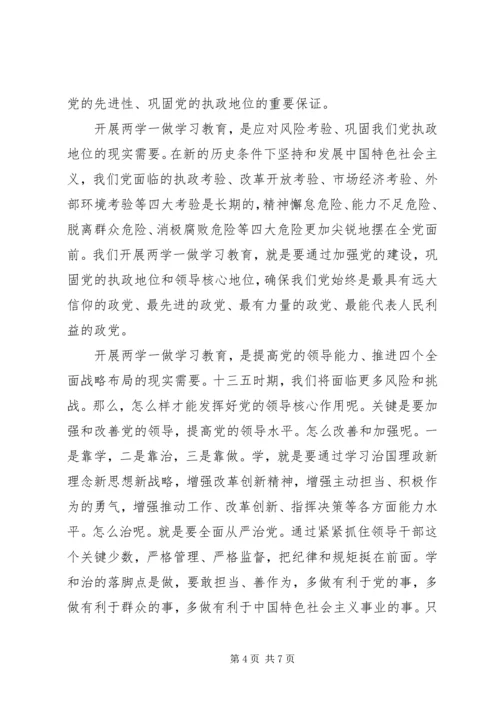 党的先进性、巩固党的执政地位的重要保证。

开展两学一做学习教育，是应对风险考验、巩固我们党执政地位的现实需要。在新的历史条件下坚持和发展中国特色社会主义，我们党面临的执政考验、改革开放考验、市场经济考验、外部环境考验等四大考验是长期的，精神懈怠危险、能力不足危险、脱离群众危险、消极腐败危险等四大危险更加尖锐地摆在全党面前。我们开展两学一做学习教育，就是要通过加强党的建设，巩固党的执政地位和领导核心地位，确保我们党始终是最具有远大信仰的政党、最先进的政党、最有力量的政党、最能代表人民利益的政党。

开展两学一做学习教育，是提高党的领导能力、推进四个全面战略布局的现实需要。十三五时期，我们将面临更多风险和挑战。那么，怎么样才能发挥好党的领导核心作用呢。关键是要加强和改善党的领导，提高党的领导水平。怎么改善和加强呢。一是靠学，二是靠治，三是靠做。学，就是要通过学习治国理政新理念新思想新战略，增强改革创新精神，增强主动担当、积极作为的勇气，增强推动工作、改革创新、指挥决策等各方面能力水平。怎么治呢。就是要全面从严治党。通过紧紧抓住领导干部这个关键少数，严格管理、严格监督，把纪律和规矩挺在前面。学和治的落脚点是做，要敢担当、善作为，多做有利于党的事，多做有利于群众的事，多做有利于中国特色社会主义事业的事。只

第 4 页 共 7 页